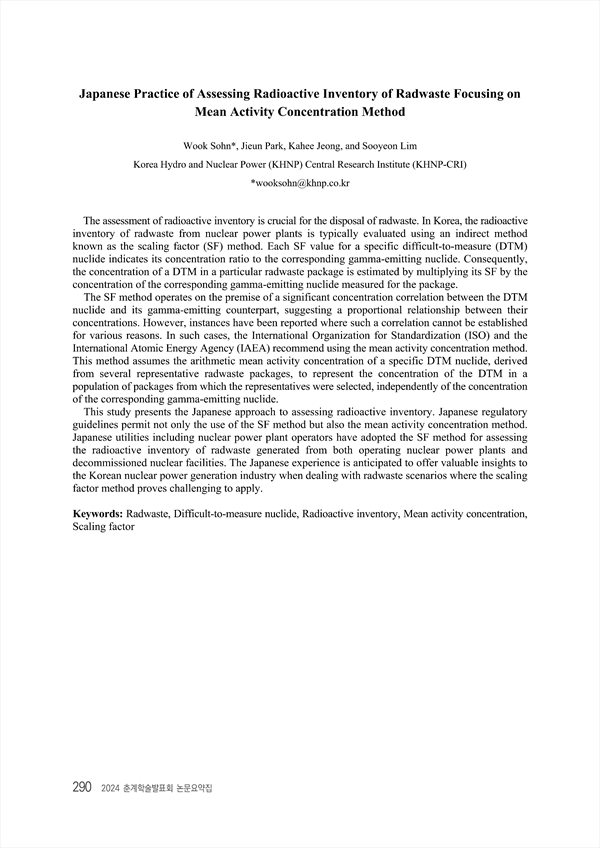 Japanese Practice of Assessing Radioactive Inventory of Radwaste Focusing on Mean Activity Concentration Method

Wook Sohn*, Jieun Park, Kahee Jeong, and Sooyeon Lim

Korea Hydro and Nuclear Power (KHNP) Central Research Institute (KHNP-CRI)

*wooksohn@khnp.co.kr

The assessment of radioactive inventory is crucial for the disposal of radwaste. In Korea, the radioactive inventory of radwaste from nuclear power plants is typically evaluated using an indirect method known as the scaling factor (SF) method. Each SF value for a specific difficult-to-measure (DTM) nuclide indicates its concentration ratio to the corresponding gamma-emitting nuclide. Consequently, the concentration of a DTM in a particular radwaste package is estimated by multiplying its SF by the concentration of the corresponding gamma-emitting nuclide measured for the package.

The SF method operates on the premise of a significant concentration correlation between the DTM nuclide and its gamma-emitting counterpart, suggesting a proportional relationship between their concentrations. However, instances have been reported where such a correlation cannot be established for various reasons. In such cases, the International Organization for Standardization (ISO) and the International Atomic Energy Agency (IAEA) recommend using the mean activity concentration method. This method assumes the arithmetic mean activity concentration of a specific DTM nuclide, derived from several representative radwaste packages, to represent the concentration of the DTM in a population of packages from which the representatives were selected, independently of the concentration of the corresponding gamma-emitting nuclide.

This study presents the Japanese approach to assessing radioactive inventory. Japanese regulatory guidelines permit not only the use of the SF method but also the mean activity concentration method. Japanese utilities including nuclear power plant operators have adopted the SF method for assessing the radioactive inventory of radwaste generated from both operating nuclear power plants and decommissioned nuclear facilities. The Japanese experience is anticipated to offer valuable insights to the Korean nuclear power generation industry when dealing with radwaste scenarios where the scaling factor method proves challenging to apply.

Keywords: Radwaste, Difficult-to-measure nuclide, Radioactive inventory, Mean activity concentration, Scaling factor

290 2024 춘계학술발표회 논문요약집